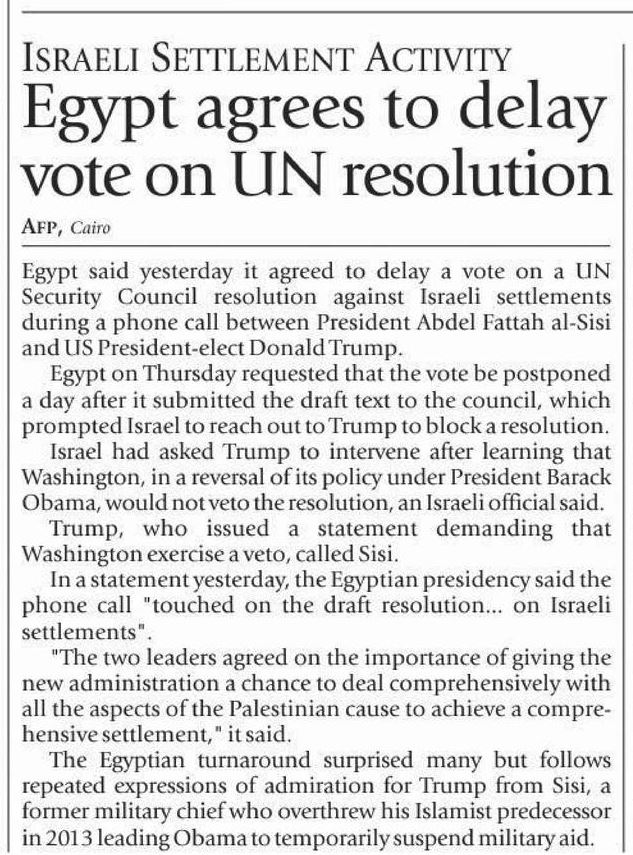 ISRAELI SETTLEMENT ACTIVITY

Egypt agrees to delay vote on UN resolution

AFP, Cairo

Egypt said yesterday it agreed to delay a vote on a UN Security Council resolution against Israeli settlements during a phone call between President Abdel Fattah al-Sisi and US President-elect Donald Trump.

Egypt on Thursday requested that the vote be postponed a day after it submitted the draft text to the council, which prompted Israel to reach out to Trump to block a resolution.

Israel had asked Trump to intervene after learning that Washington, in a reversal of its policy under President Barack Obama, would not veto the resolution, an Israeli official said.

Trump, who issued a statement demanding that Washington exercise a veto, called Sisi.

In a statement yesterday, the Egyptian presidency said the phone call "touched on the draft resolution... on Israeli settlements".

"The two leaders agreed on the importance of giving the new administration a chance to deal comprehensively with all the aspects of the Palestinian cause to achieve a comprehensive settlement," it said.

The Egyptian turnaround surprised many but follows repeated expressions of admiration for Trump from Sisi, a former military chief who overthrew his Islamist predecessor in 2013 leading Obama to temporarily suspend military aid.